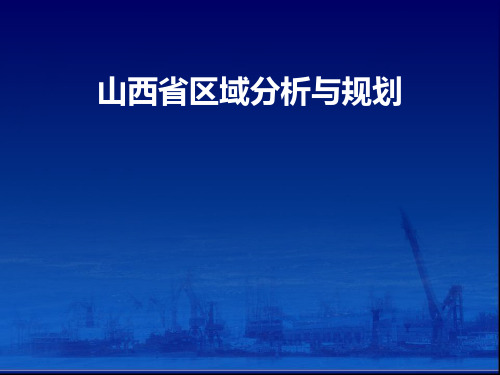 山西省区域分析与规划